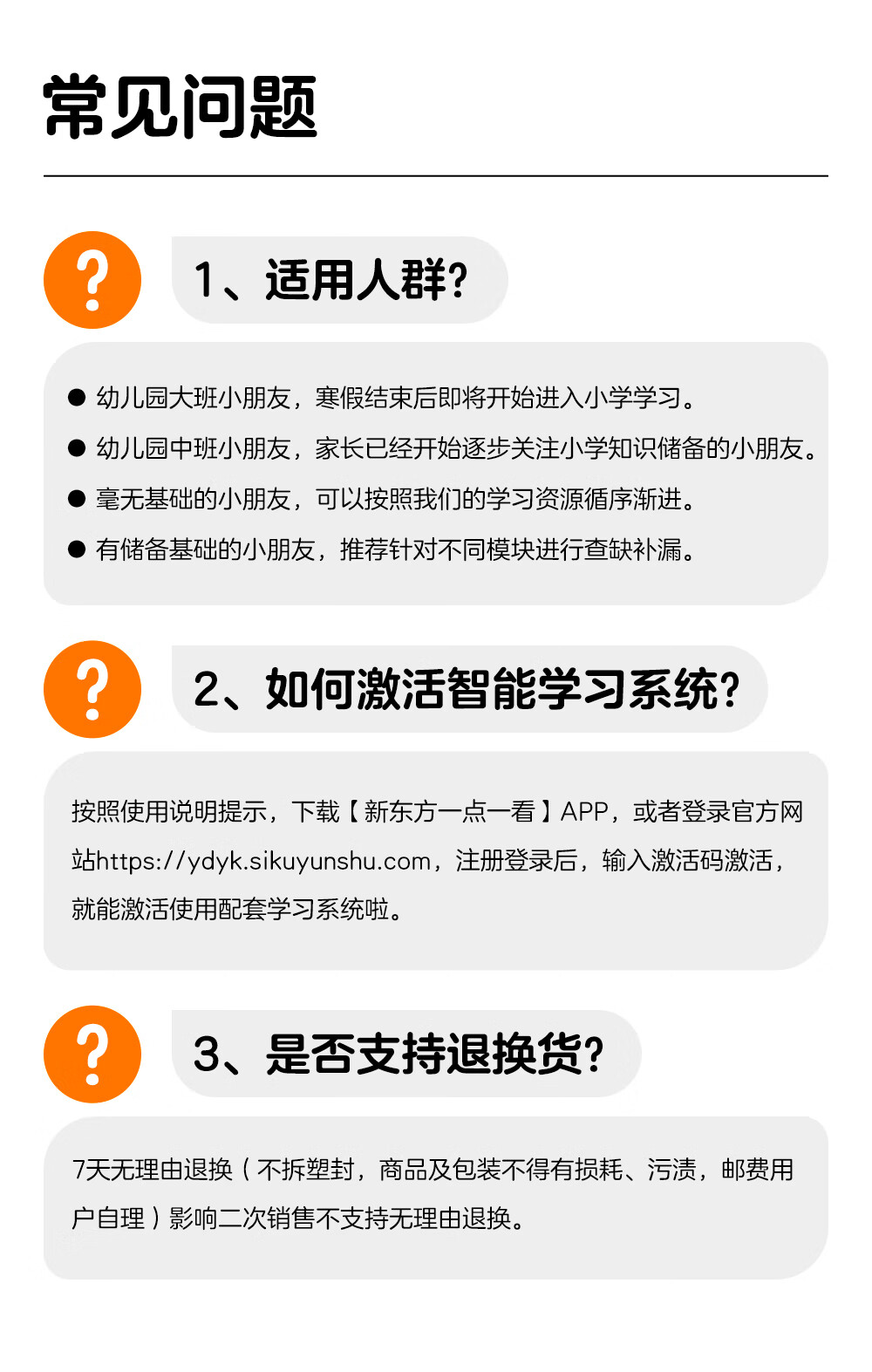 常见问题

?

1、适用人群?

• 幼儿园大班小朋友，寒假结束后即将开始进入小学学习。
• 幼儿园中班小朋友，家长已经开始逐步关注小学知识储备的小朋友。
• 毫无基础的小朋友，可以按照我们的学习资源循序渐进。
• 有储备基础的小朋友，推荐针对不同模块进行查缺补漏。

?

2、如何激活智能学习系统?

按照使用说明提示，下载【新东方一点一看】APP，或者登录官方网站https://ydyk.sikuyunshu.com，注册登录后，输入激活码激活，就能激活使用配套学习系统啦。

?

3、是否支持退换货?

7天无理由退换（不拆塑封，商品及包装不得有损耗、污渍，邮费用户自理）影响二次销售不支持无理由退换。